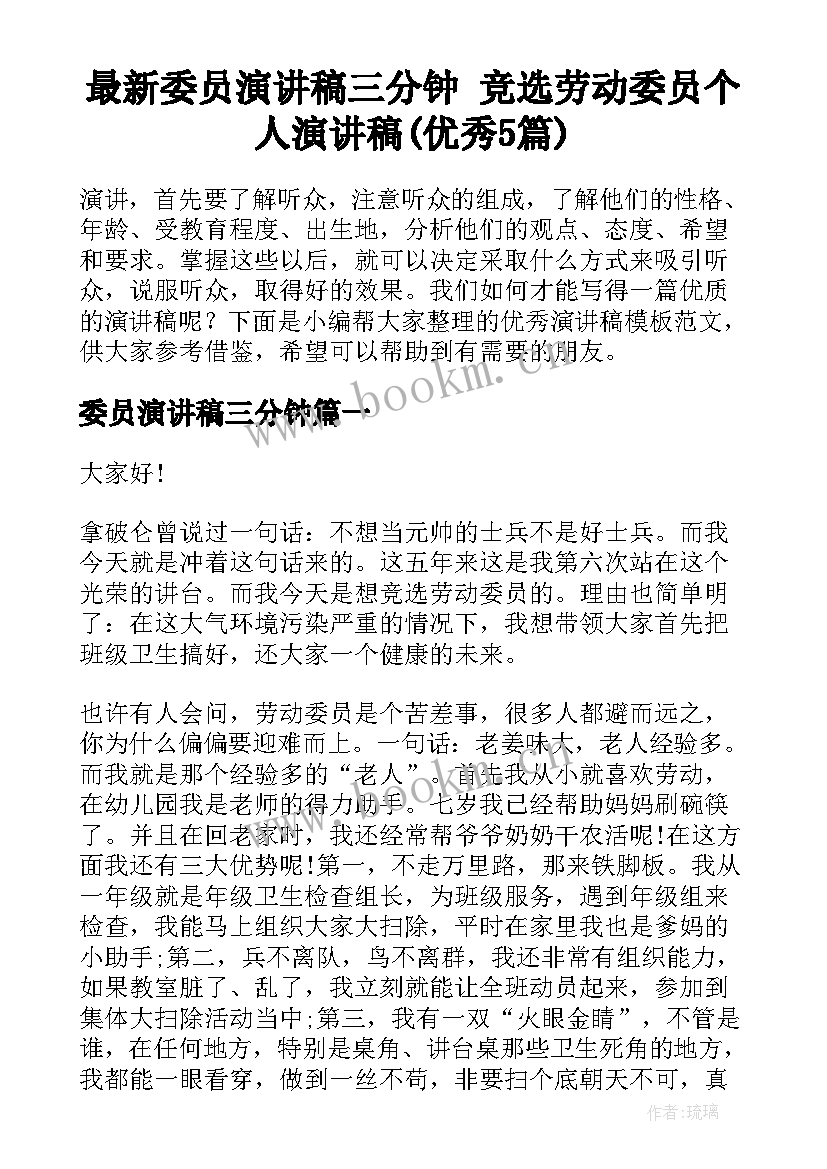 最新委员演讲稿三分钟 竞选劳动委员个人演讲稿(优秀5篇)

演讲，首先要了解听众，注意听众的组成，了解他们的性格、年龄、受教育程度、出生地，分析他们的观点、态度、希望和要求。掌握这些以后，就可以决定采取什么方式来吸引听众，说服听众，取得好的效果。我们如何才能写得一篇优质的演讲稿呢？下面是小编帮大家整理的优秀演讲稿模板范文，供大家参考借鉴，希望可以帮助到有需要的朋友。

www.bookm.com

委员演讲稿三分钟篇一

大家好！

拿破仑曾说过一句话：不想当元帅的士兵不是好士兵。而我今天就是冲着这句话来的。这五年来这是我第六次站在这个光荣的讲台。而我今天是想竞选劳动委员的。理由也简单明了：在这大气环境污染严重的情况下，我想带领大家首先把班级卫生搞好，还大家一个健康的未来。

也许有人会问，劳动委员是个苦差事，很多人都避而远之，你为什么偏偏要迎难而上。一句话：老姜味大，老人经验多。而我就是那个经验多的“老人”。首先我从小就喜欢劳动，在幼儿园我是老师的得力助手。七岁我已经帮助妈妈刷碗筷了。并且在回老家时，我还经常帮爷爷奶奶干农活呢!在这方面我还有三大优势呢!第一，不走万里路，那来铁脚板。我从一年级就是年级卫生检查组长，为班级服务，遇到年级组来检查，我能马上组织大家大扫除，平时在家里我也是爹妈的小助手;第二，兵不离队，鸟不离群，我还非常有组织能力，如果教室脏了、乱了，我立刻就能让全班动员起来，参加到集体大扫除活动当中;第三，我有一双“火眼金睛”，不管是谁，在任何地方，特别是桌角、讲台桌那些卫生死角的地方，我都能一眼看穿，做到一丝不苟，非要扫个底朝天不可，真

作者：琉璃